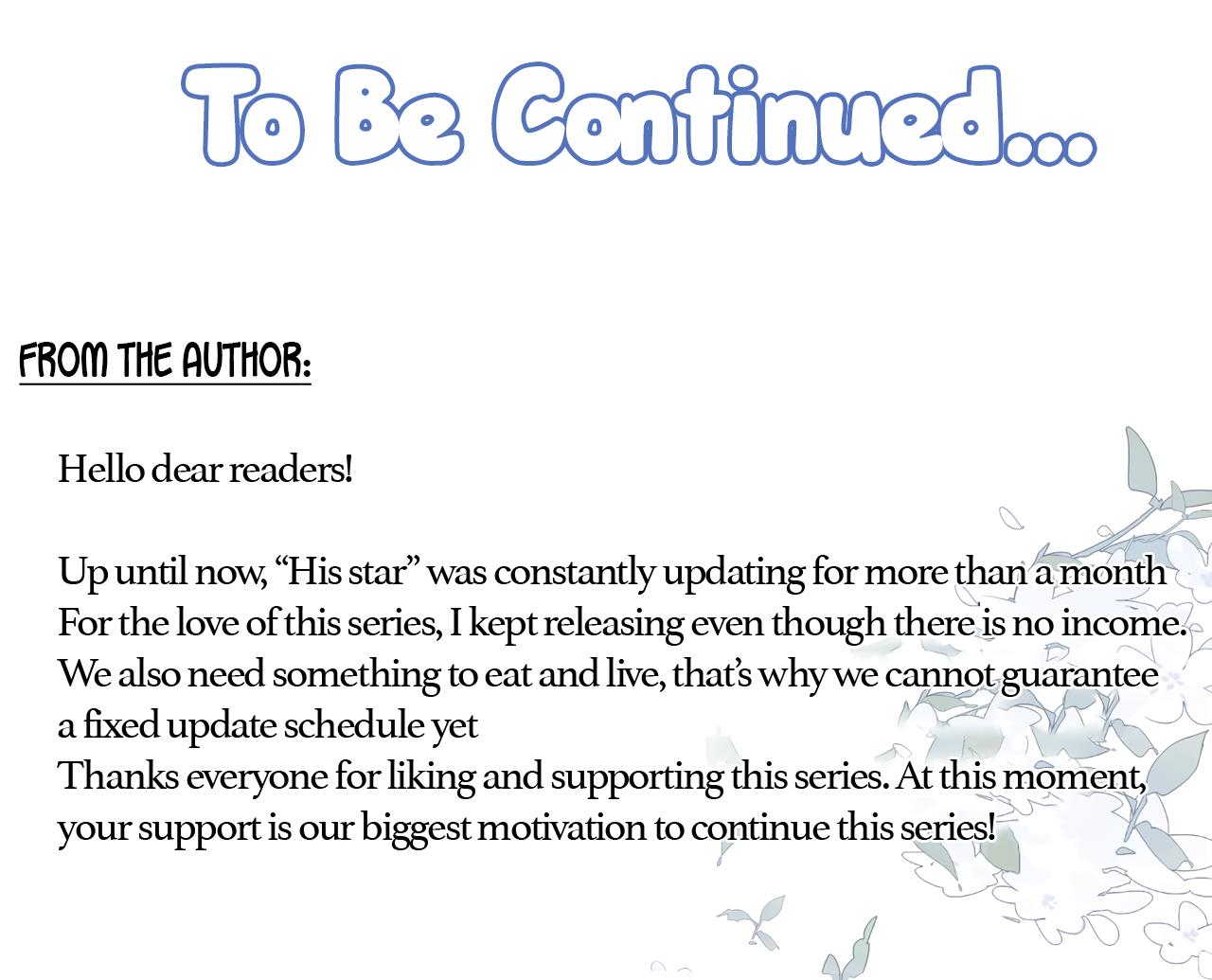 To Be Continued...

FROM THE AUTHOR:

Hello dear readers!

Up until now, "His star" was constantly updating for more than a month For the love of this series, I kept releasing even though there is no income. We also need something to eat and live, that's why we cannot guarantee a fixed update schedule yet Thanks everyone for liking and supporting this series. At this moment, your support is our biggest motivation to continue this series!